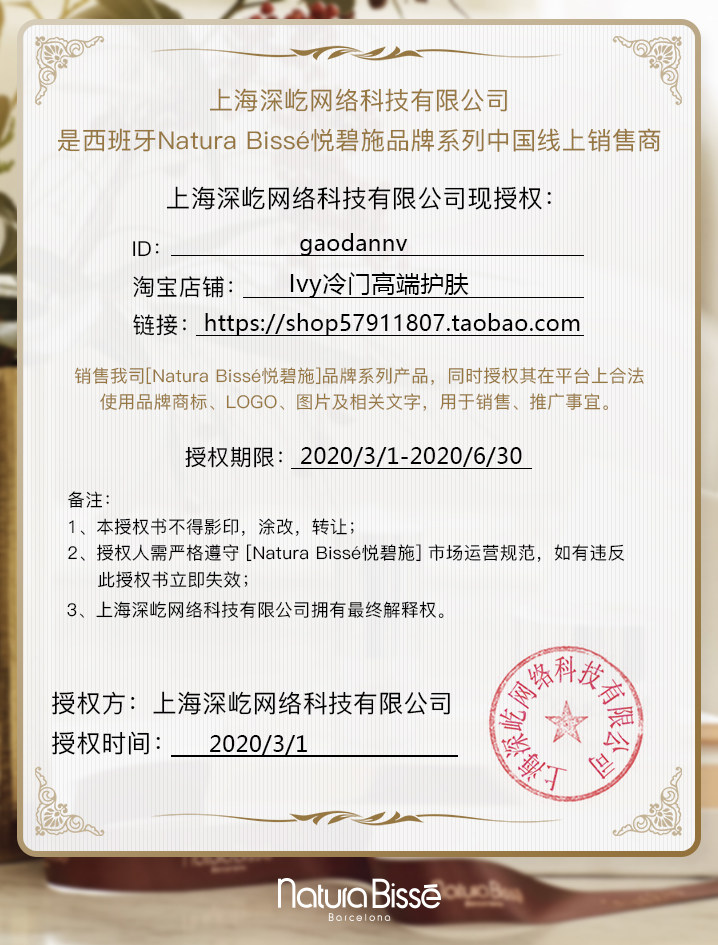 上海深屹网络科技有限公司
是西班牙Natura Bissé悦碧施品牌系列中国线上销售商

上海深屹网络科技有限公司现授权：

ID：gaodannv

淘宝店铺：Ivy冷门高端护肤

链接：https://shop57911807.taobao.com

销售我司[Natura Bissé悦碧施]品牌系列产品，同时授权其在平台上合法使用品牌商标、LOGO、图片及相关文字，用于销售、推广事宜。

授权期限：2020/3/1-2020/6/30

备注：
1、本授权书不得影印，涂改，转让；
2、授权人需严格遵守[Natura Bissé悦碧施]市场运营规范，如有违反此授权书立即失效；
3、上海深屹网络科技有限公司拥有最终解释权。

授权方：上海深屹网络科技有限公司
授权时间：2020/3/1

上海深屹网络科技有限公司

Natura Bissé
Barcelona